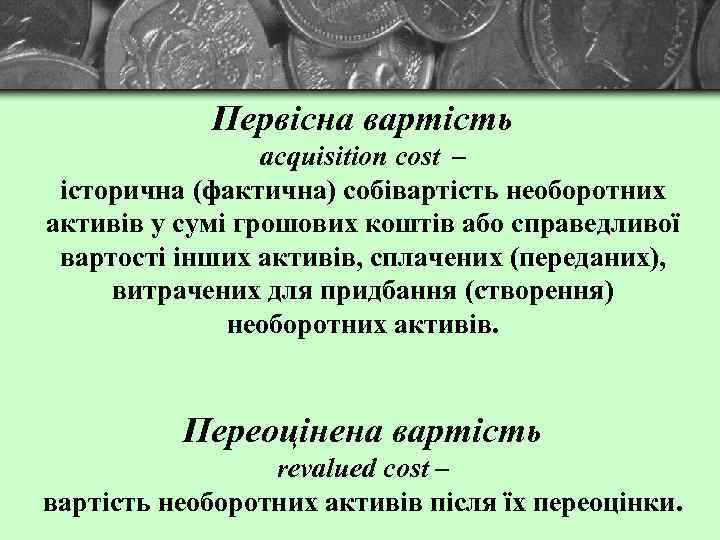 Первісна вартість
acquisition cost –
історична (фактична) собівартість необоротних активів у сумі грошових коштів або справедливої вартості інших активів, сплачених (переданих), витрачених для придбання (створення) необоротних активів.

Переоцінена вартість
revalued cost –
вартість необоротних активів після їх переоцінки.